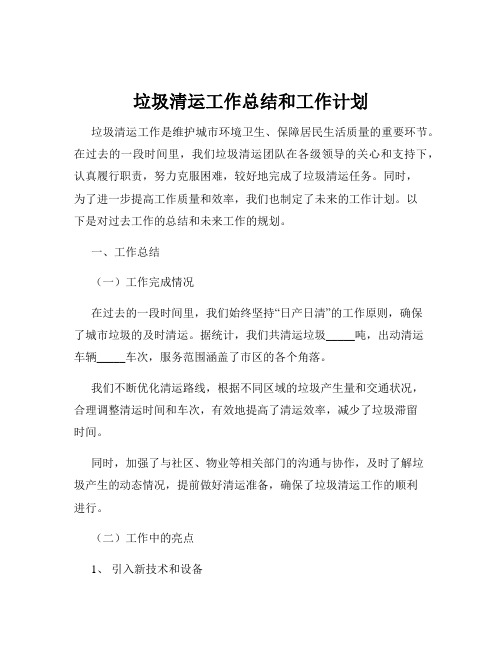 垃圾清运工作总结和工作计划

垃圾清运工作是维护城市环境卫生、保障居民生活质量的重要环节。在过去的一段时间里，我们垃圾清运团队在各级领导的关心和支持下，认真履行职责，努力克服困难，较好地完成了垃圾清运任务。同时，为了进一步提高工作质量和效率，我们也制定了未来的工作计划。以下是对过去工作的总结和未来工作的规划。

一、工作总结

（一）工作完成情况

在过去的一段时间里，我们始终坚持“日产日清”的工作原则，确保了城市垃圾的及时清运。据统计，我们共清运垃圾_____吨，出动清运车辆_____车次，服务范围涵盖了市区的各个角落。

我们不断优化清运路线，根据不同区域的垃圾产生量和交通状况，合理调整清运时间和车次，有效地提高了清运效率，减少了垃圾滞留时间。

同时，加强了与社区、物业等相关部门的沟通与协作，及时了解垃圾产生的动态情况，提前做好清运准备，确保了垃圾清运工作的顺利进行。

（二）工作中的亮点

1、 引入新技术和设备